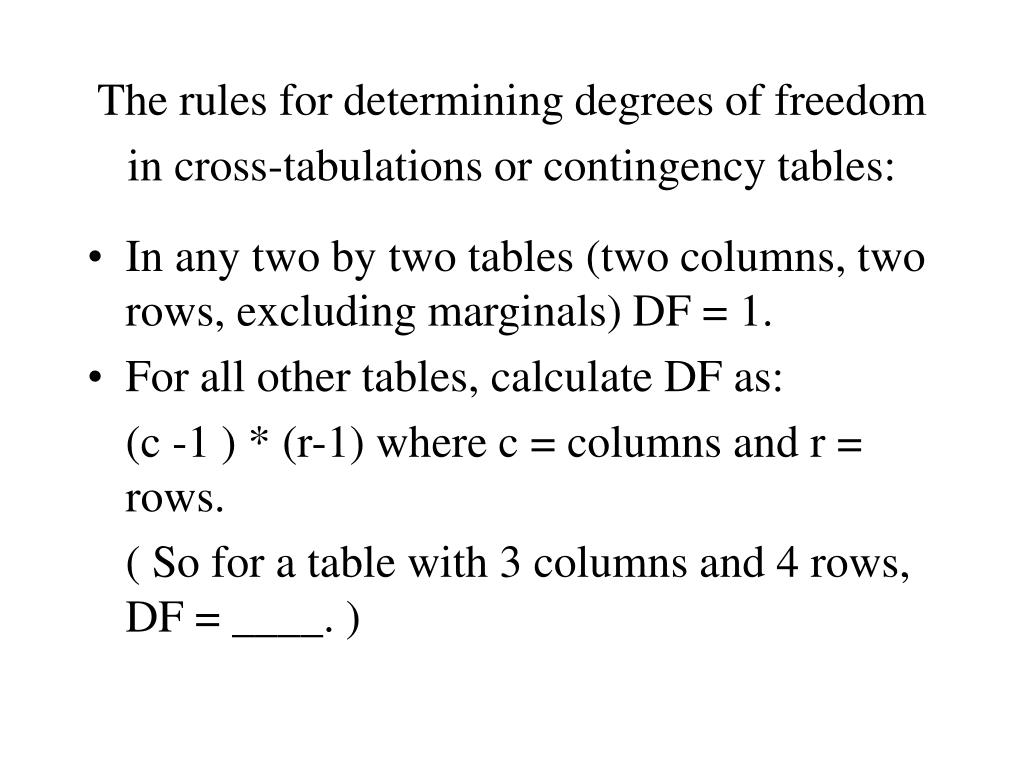 The rules for determining degrees of freedom in cross-tabulations or contingency tables:

• In any two by two tables (two columns, two rows, excluding marginals) DF = 1.

• For all other tables, calculate DF as:

(c -1 ) * (r-1) where c = columns and r = rows.

( So for a table with 3 columns and 4 rows, DF = ____. )